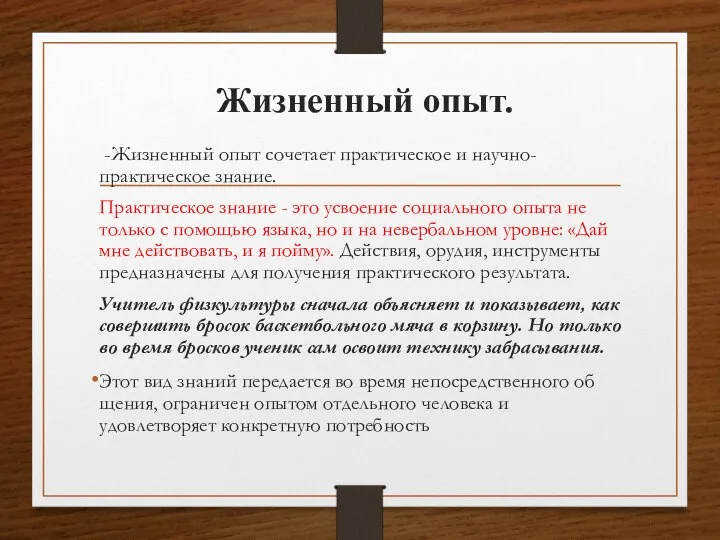 Жизненный опыт.

-Жизненный опыт сочетает практическое и научно-практическое знание.

Практическое знание - это усвоение социального опыта не только с помощью языка, но и на невербальном уровне: «Дай мне действовать, и я пойму». Действия, орудия, инструменты предназначены для получения практического результата.

Учитель физкультуры сначала объясняет и показывает, как совершить бросок баскетбольного мяча в корзину. Но только во время бросков ученик сам освоит технику забрасывания.

•Этот вид знаний передается во время непосредственного об щения, ограничен опытом отдельного человека и удовлетворяет конкретную потребность